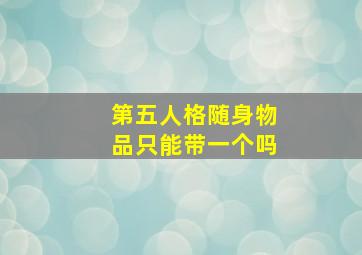 第五人格随身物品只能带一个吗